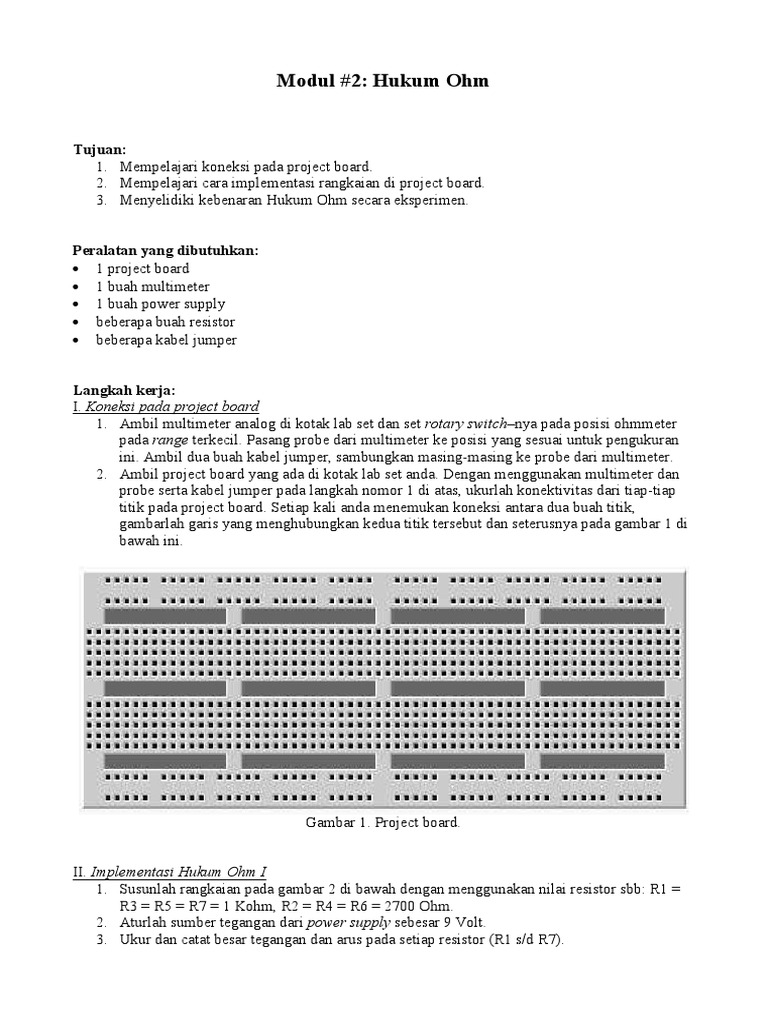 Modul #2: Hukum Ohm

Tujuan:
1. Mempelajari koneksi pada project board.
2. Mempelajari cara implementasi rangkaian di project board.
3. Menyelidiki kebenaran Hukum Ohm secara eksperimen.

Peralatan yang dibutuhkan:
• 1 project board
• 1 buah multimeter
• 1 buah power supply
• beberapa buah resistor
• beberapa kabel jumper

Langkah kerja:
I. Koneksi pada project board
1. Ambil multimeter analog di kotak lab set dan set rotary switch–nya pada posisi ohmmeter pada range terkecil. Pasang probe dari multimeter ke posisi yang sesuai untuk pengukuran ini. Ambil dua buah kabel jumper, sambungkan masing-masing ke probe dari multimeter.
2. Ambil project board yang ada di kotak lab set anda. Dengan menggunakan multimeter dan probe serta kabel jumper pada langkah nomor 1 di atas, ukurlah konektivitas dari tiap-tiap titik pada project board. Setiap kali anda menemukan koneksi antara dua buah titik, gambarlah garis yang menghubungkan kedua titik tersebut dan seterusnya pada gambar 1 di bawah ini.

Gambar 1. Project board.

II. Implementasi Hukum Ohm I
1. Susunlah rangkaian pada gambar 2 di bawah dengan menggunakan nilai resistor sbb: R1 = R3 = R5 = R7 = 1 Kohm, R2 = R4 = R6 = 2700 Ohm.
2. Aturlah sumber tegangan dari power supply sebesar 9 Volt.
3. Ukur dan catat besar tegangan dan arus pada setiap resistor (R1 s/d R7).